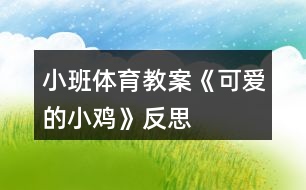 小班体育教案《可爱的小鸡》反思